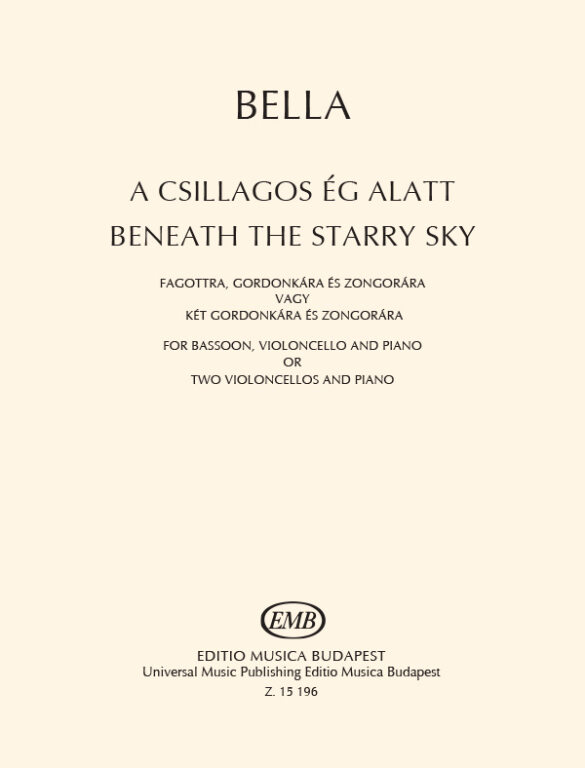 BELLA

A CSILLAGOS ÉG ALATT
BENEATH THE STARRY SKY

FAGOTTRA, GORDONKÁRA ÉS ZONGORÁRA
VAGY
KÉT GORDONKÁRA ÉS ZONGORÁRA

FOR BASSOON, VIOLONCELLO AND PIANO
OR
TWO VIOLONCELLOS AND PIANO

EMB

EDITIO MUSICA BUDAPEST
Universal Music Publishing Editio Musica Budapest
Z. 15 196